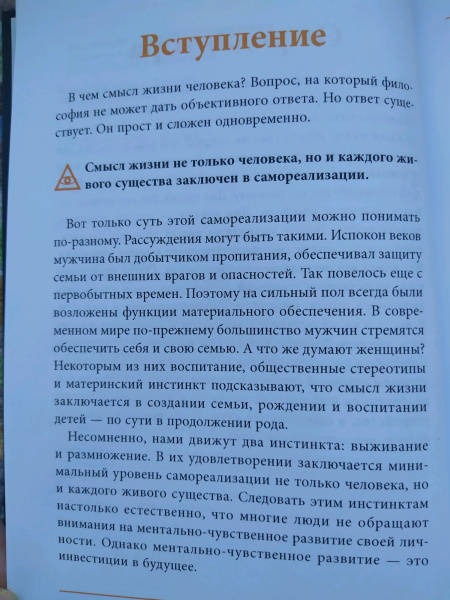 Вступление

В чем смысл жизни человека? Вопрос, на который философия не может дать объективного ответа. Но ответ существует. Он прост и сложен одновременно.

Смысл жизни не только человека, но и каждого живого существа заключен в самореализации.

Вот только суть этой самореализации можно понимать по-разному. Рассуждения могут быть такими. Испокон веков мужчина был добытчиком пропитания, обеспечивал защиту семьи от внешних врагов и опасностей. Так повелось еще с первобытных времен. Поэтому на сильный пол всегда были возложены функции материального обеспечения. В современном мире по-прежнему большинство мужчин стремятся обеспечить себя и свою семью. А что же думают женщины? Некоторым из них воспитание, общественные стереотипы и материнский инстинкт подсказывают, что смысл жизни заключается в создании семьи, рождении и воспитании детей — по сути в продолжении рода.

Несомненно, нами движут два инстинкта: выживание и размножение. В их удовлетворении заключается минимальный уровень самореализации не только человека, но и каждого живого существа. Следовать этим инстинктам настолько естественно, что многие люди не обращают внимания на ментально-чувственное развитие своей личности. Однако ментально-чувственное развитие — это инвестиции в будущее.